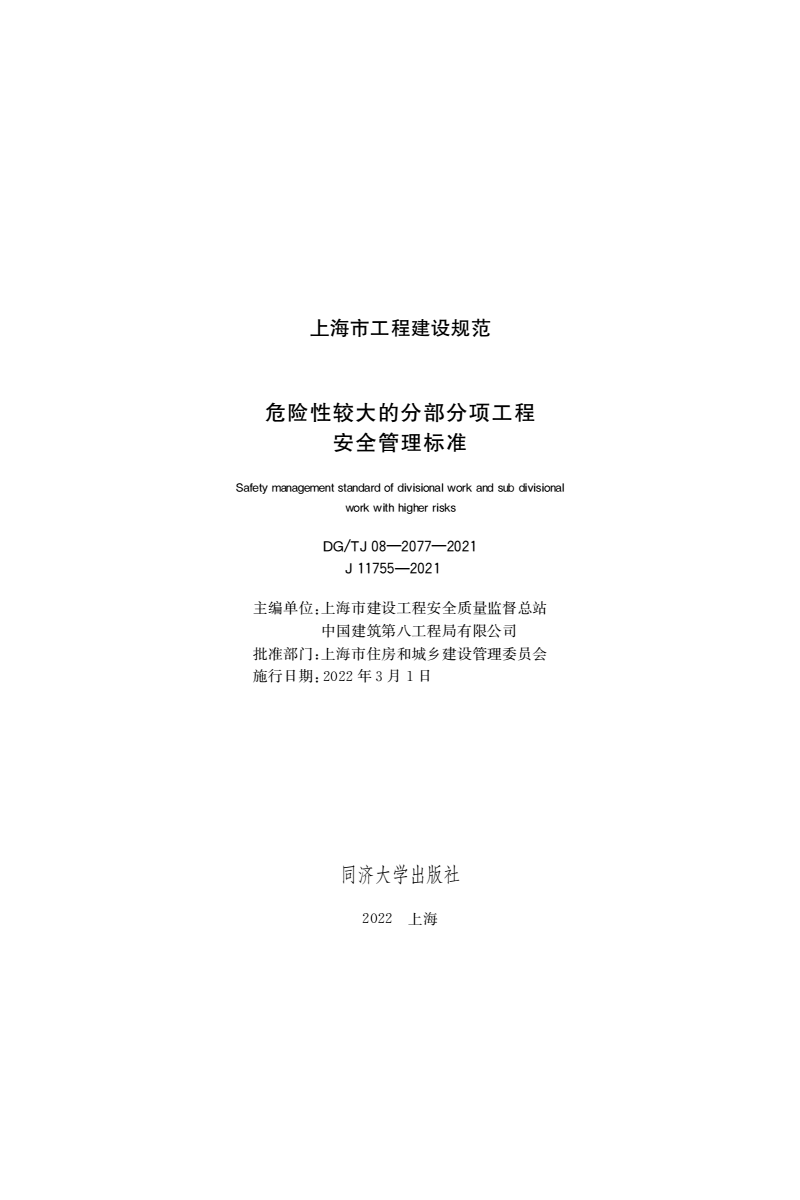 上海市工程建设规范

危险性较大的分部分项工程
安全管理标准

Safety management standard of divisional work and sub divisional work with higher risks

DG/TJ 08—2077—2021
J 11755—2021

主编单位：上海市建设工程安全质量监督总站
中国建筑第八工程局有限公司
批准部门：上海市住房和城乡建设管理委员会
施行日期：2022 年 3 月 1 日

同济大学出版社

2022 上海